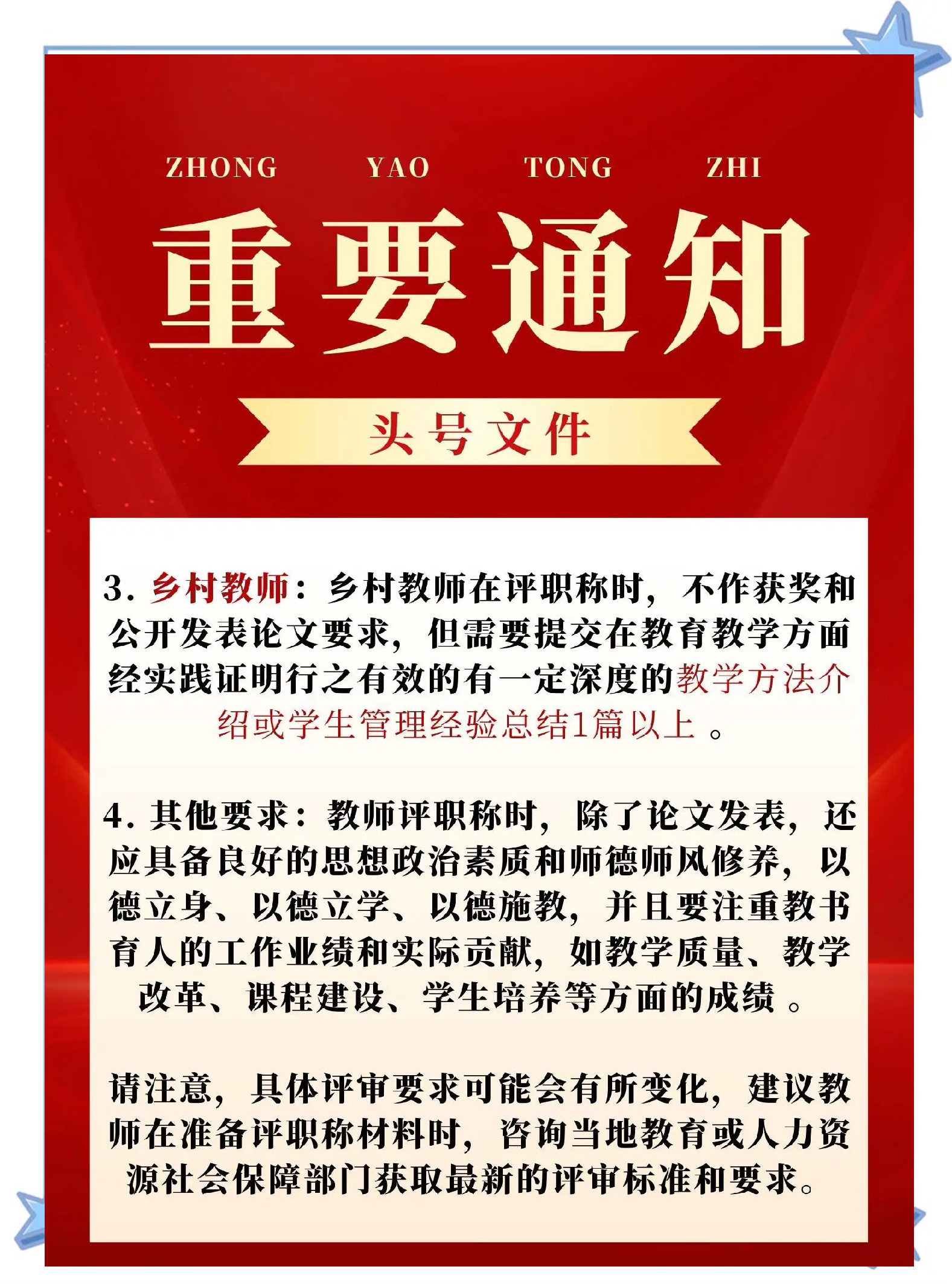 ZHONG YAO TONG ZHI

重要通知

头号文件

3. 乡村教师：乡村教师在评职称时，不作获奖和公开发表论文要求，但需要提交在教育教学方面经实践证明行之有效的有一定深度的教学方法介绍或学生管理经验总结1篇以上 。

4. 其他要求：教师评职称时，除了论文发表，还应具备良好的思想政治素质和师德师风修养，以德立身、以德立学、以德施教，并且要注重教书育人的工作业绩和实际贡献，如教学质量、教学改革、课程建设、学生培养等方面的成绩 。

请注意，具体评审要求可能会有所变化，建议教师在准备评职称材料时，咨询当地教育或人力资源社会保障部门获取最新的评审标准和要求。